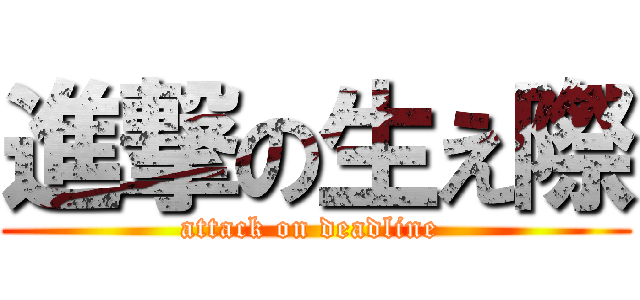 進撃の生え際
attack on deadline